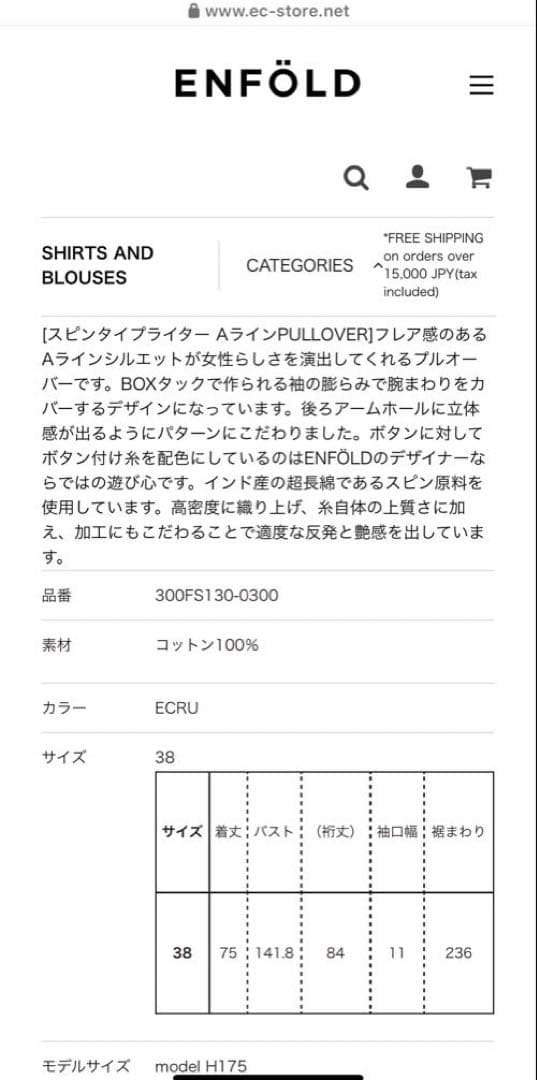 www.ec-store.net

ENFÖLD

SHIRTS AND BLOUSES

CATEGORIES

*FREE SHIPPING on orders over 15,000 JPY(tax included)

[スピンタイプライター AラインPULLOVER]フレア感のあるAラインシルエットが女性らしさを演出してくれるプルオーバーです。BOXタックで作られる袖の膨らみで腕まわりをカバーするデザインになっています。後ろアームホールに立体感が出るようにパターンにこだわりました。ボタンに対してボタン付け糸を配色にしているのはENFÖLDのデザイナーならではの遊び心です。インド産の超長綿であるスピン原料を使用しています。高密度に織り上げ、糸自体の上質さに加え、加工にもこだわることで適度な反発と艶感を出しています。

品番 300FS130-0300

素材 コットン100%

カラー ECRU

サイズ 38

| サイズ | 着丈 | バスト | (裄丈) | 袖口幅 | 裾まわり |
|---|---|---|---|---|---|
| 38 | 75 | 141.8 | 84 | 11 | 236 |

モデルサイズ model H175